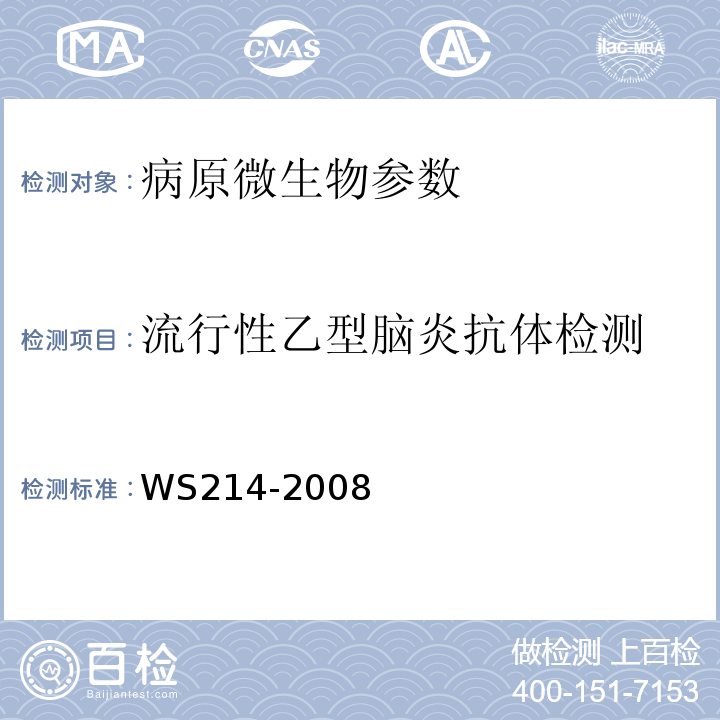 MA CNAS AL ilac-MRA

检测对象：病原微生物参数

检测项目：流行性乙型脑炎抗体检测

检测标准：WS214-2008

百检
Baijiantest.com

做检测 上百检
400-151-7153